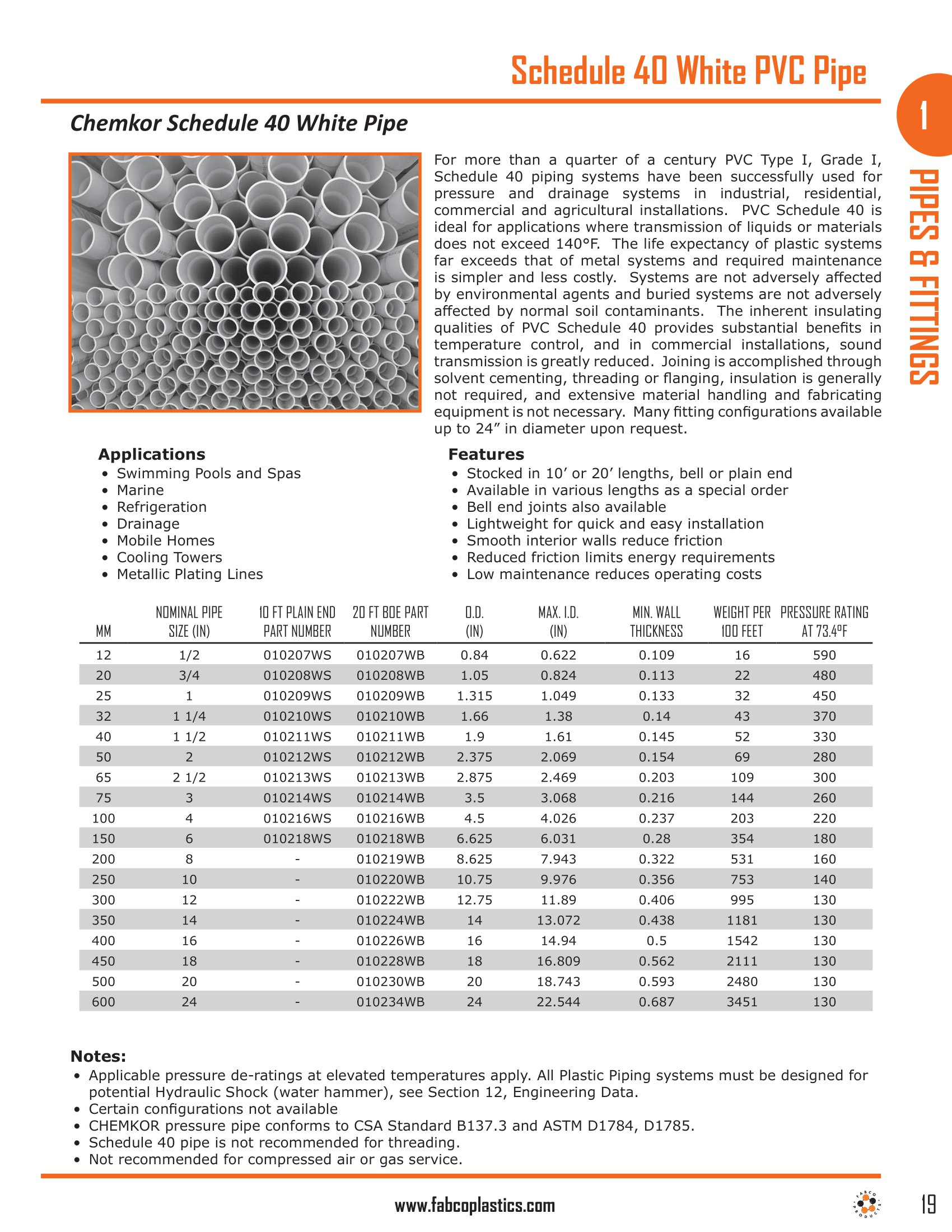 Schedule 40 White PVC Pipe

1

PIPES & FITTINGS

Chemkor Schedule 40 White Pipe

For more than a quarter of a century PVC Type I, Grade I, Schedule 40 piping systems have been successfully used for pressure and drainage systems in industrial, residential, commercial and agricultural installations. PVC Schedule 40 is ideal for applications where transmission of liquids or materials does not exceed 140°F. The life expectancy of plastic systems far exceeds that of metal systems and required maintenance is simpler and less costly. Systems are not adversely affected by environmental agents and buried systems are not adversely affected by normal soil contaminants. The inherent insulating qualities of PVC Schedule 40 provides substantial benefits in temperature control, and in commercial installations, sound transmission is greatly reduced. Joining is accomplished through solvent cementing, threading or flanging, insulation is generally not required, and extensive material handling and fabricating equipment is not necessary. Many fitting configurations available up to 24” in diameter upon request.

Applications
• Swimming Pools and Spas
• Marine
• Refrigeration
• Drainage
• Mobile Homes
• Cooling Towers
• Metallic Plating Lines

Features
• Stocked in 10’ or 20’ lengths, bell or plain end
• Available in various lengths as a special order
• Bell end joints also available
• Lightweight for quick and easy installation
• Smooth interior walls reduce friction
• Reduced friction limits energy requirements
• Low maintenance reduces operating costs

| MM | NOMINAL PIPE SIZE (IN) | 10 FT PLAIN END PART NUMBER | 20 FT BOE PART NUMBER | O.D. (IN) | MAX. I.D. (IN) | MIN. WALL THICKNESS | WEIGHT PER 100 FEET | PRESSURE RATING AT 73.4ºF |
|---|---|---|---|---|---|---|---|---|
| 12 | 1/2 | 010207WS | 010207WB | 0.84 | 0.622 | 0.109 | 16 | 590 |
| 20 | 3/4 | 010208WS | 010208WB | 1.05 | 0.824 | 0.113 | 22 | 480 |
| 25 | 1 | 010209WS | 010209WB | 1.315 | 1.049 | 0.133 | 32 | 450 |
| 32 | 1 1/4 | 010210WS | 010210WB | 1.66 | 1.38 | 0.14 | 43 | 370 |
| 40 | 1 1/2 | 010211WS | 010211WB | 1.9 | 1.61 | 0.145 | 52 | 330 |
| 50 | 2 | 010212WS | 010212WB | 2.375 | 2.069 | 0.154 | 69 | 280 |
| 65 | 2 1/2 | 010213WS | 010213WB | 2.875 | 2.469 | 0.203 | 109 | 300 |
| 75 | 3 | 010214WS | 010214WB | 3.5 | 3.068 | 0.216 | 144 | 260 |
| 100 | 4 | 010216WS | 010216WB | 4.5 | 4.026 | 0.237 | 203 | 220 |
| 150 | 6 | 010218WS | 010218WB | 6.625 | 6.031 | 0.28 | 354 | 180 |
| 200 | 8 | - | 010219WB | 8.625 | 7.943 | 0.322 | 531 | 160 |
| 250 | 10 | - | 010220WB | 10.75 | 9.976 | 0.356 | 753 | 140 |
| 300 | 12 | - | 010222WB | 12.75 | 11.89 | 0.406 | 995 | 130 |
| 350 | 14 | - | 010224WB | 14 | 13.072 | 0.438 | 1181 | 130 |
| 400 | 16 | - | 010226WB | 16 | 14.94 | 0.5 | 1542 | 130 |
| 450 | 18 | - | 010228WB | 18 | 16.809 | 0.562 | 2111 | 130 |
| 500 | 20 | - | 010230WB | 20 | 18.743 | 0.593 | 2480 | 130 |
| 600 | 24 | - | 010234WB | 24 | 22.544 | 0.687 | 3451 | 130 |

Notes:
• Applicable pressure de-ratings at elevated temperatures apply. All Plastic Piping systems must be designed for potential Hydraulic Shock (water hammer), see Section 12, Engineering Data.
• Certain configurations not available
• CHEMKOR pressure pipe conforms to CSA Standard B137.3 and ASTM D1784, D1785.
• Schedule 40 pipe is not recommended for threading.
• Not recommended for compressed air or gas service.

www.fabcoplastics.com

FABCO PRODUCTS

19